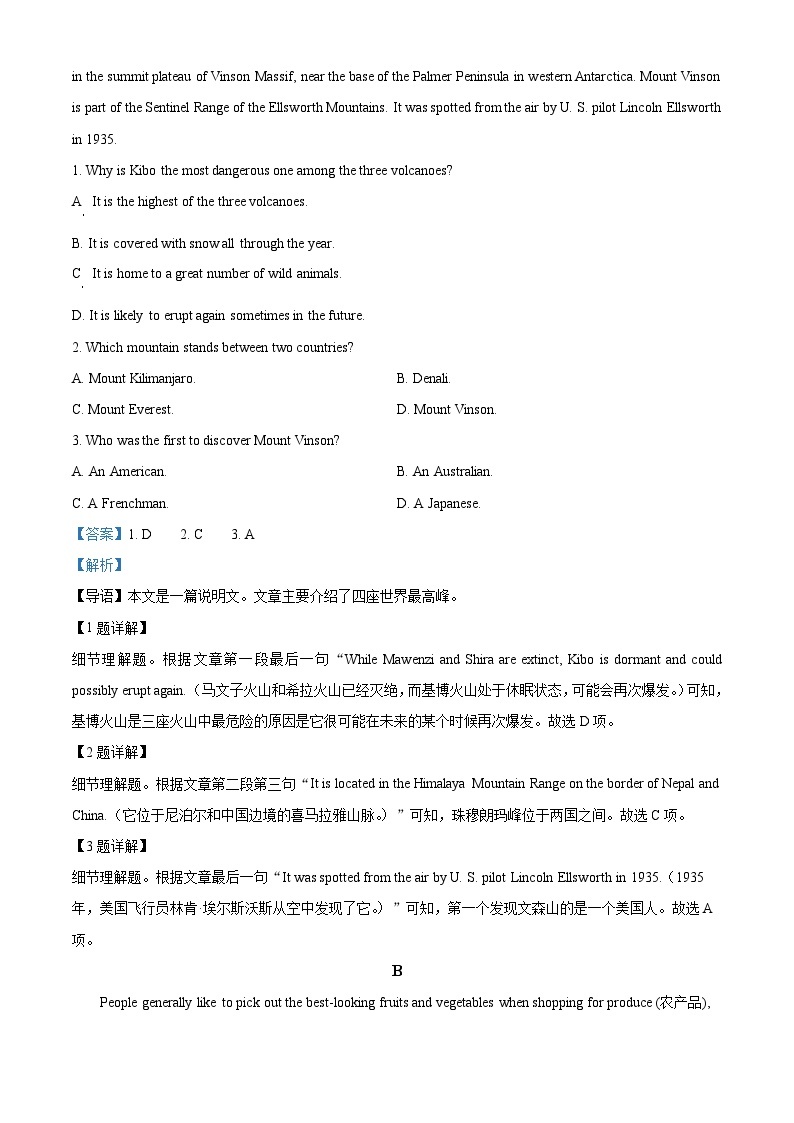 in the summit plateau of Vinson Massif, near the base of the Palmer Peninsula in western Antarctica. Mount Vinson is part of the Sentinel Range of the Ellsworth Mountains. It was spotted from the air by U. S. pilot Lincoln Ellsworth in 1935.

1. Why is Kibo the most dangerous one among the three volcanoes?

A. It is the highest of the three volcanoes.

B. It is covered with snow all through the year.

C. It is home to a great number of wild animals.

D. It is likely to erupt again sometimes in the future.

2. Which mountain stands between two countries?

A. Mount Kilimanjaro.

B. Denali.

C. Mount Everest.

D. Mount Vinson.

3. Who was the first to discover Mount Vinson?

A. An American.

B. An Australian.

C. A Frenchman.

D. A Japanese.

【答案】1. D 2. C 3. A

【解析】

【导语】本文是一篇说明文。文章主要介绍了四座世界最高峰。

【1题详解】

细节理解题。根据文章第一段最后一句“While Mawenzi and Shira are extinct, Kibo is dormant and could possibly erupt again.（马文子火山和希拉火山已经灭绝，而基博火山处于休眠状态，可能会再次爆发。）可知，基博火山是三座火山中最危险的原因是它很可能在未来的某个时候再次爆发。故选D项。

【2题详解】

细节理解题。根据文章第二段第三句“It is located in the Himalaya Mountain Range on the border of Nepal and China.（它位于尼泊尔和中国边境的喜马拉雅山脉。）”可知，珠穆朗玛峰位于两国之间。故选C项。

【3题详解】

细节理解题。根据文章最后一句“It was spotted from the air by U. S. pilot Lincoln Ellsworth in 1935.（1935年，美国飞行员林肯·埃尔斯沃斯从空中发现了它。）”可知，第一个发现文森山的是一个美国人。故选A项。

B

People generally like to pick out the best-looking fruits and vegetables when shopping for produce (农产品),